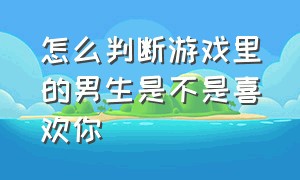 怎么判断游戏里的男生是不是喜欢你